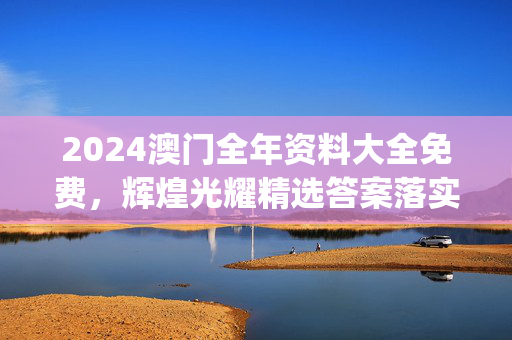 2024澳门全年资料大全免费，辉煌光耀精选答案落实